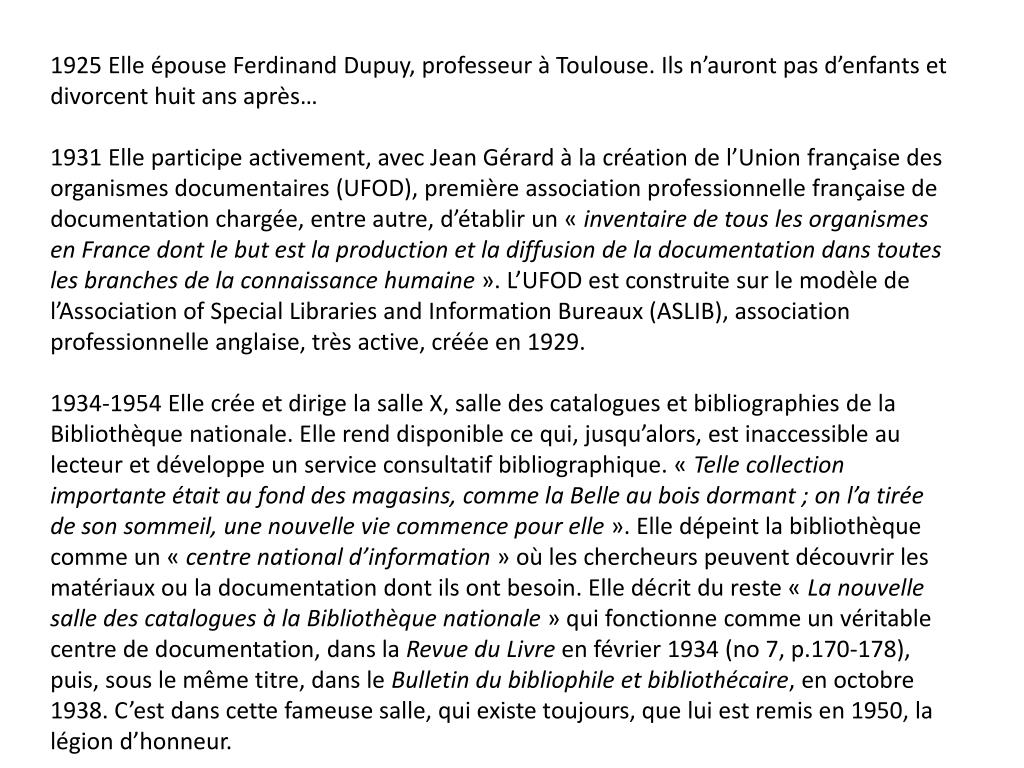 1925 Elle épouse Ferdinand Dupuy, professeur à Toulouse. Ils n’auront pas d’enfants et divorcent huit ans après…

1931 Elle participe activement, avec Jean Gérard à la création de l’Union française des organismes documentaires (UFOD), première association professionnelle française de documentation chargée, entre autre, d’établir un « inventaire de tous les organismes en France dont le but est la production et la diffusion de la documentation dans toutes les branches de la connaissance humaine ». L’UFOD est construite sur le modèle de l’Association of Special Libraries and Information Bureaux (ASLIB), association professionnelle anglaise, très active, créée en 1929.

1934-1954 Elle crée et dirige la salle X, salle des catalogues et bibliographies de la Bibliothèque nationale. Elle rend disponible ce qui, jusqu’alors, est inaccessible au lecteur et développe un service consultatif bibliographique. « Telle collection importante était au fond des magasins, comme la Belle au bois dormant ; on l’a tirée de son sommeil, une nouvelle vie commence pour elle ». Elle dépeint la bibliothèque comme un « centre national d’information » où les chercheurs peuvent découvrir les matériaux ou la documentation dont ils ont besoin. Elle décrit du reste « La nouvelle salle des catalogues à la Bibliothèque nationale » qui fonctionne comme un véritable centre de documentation, dans la Revue du Livre en février 1934 (no 7, p.170-178), puis, sous le même titre, dans le Bulletin du bibliophile et bibliothécaire, en octobre 1938. C’est dans cette fameuse salle, qui existe toujours, que lui est remis en 1950, la légion d’honneur.